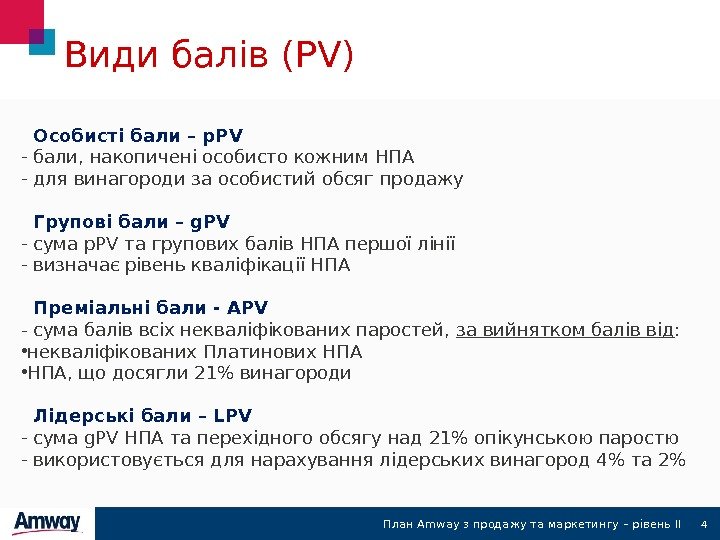 Види балів (PV)

Особисті бали – pPV
- бали, накопичені особисто кожним НПА
- для винагороди за особистий обсяг продажу

Групові бали – gPV
- сума pPV та групових балів НПА першої лінії
- визначає рівень кваліфікації НПА

Преміальні бали - APV
- сума балів всіх некваліфікованих паростей, за вийнятком балів від:
•некваліфікованих Платинових НПА
•НПА, що досягли 21% винагороди

Лідерські бали – LPV
- сума gPV НПА та перехідного обсягу над 21% опікунською паростю
- використовується для нарахування лідерських винагород 4% та 2%

Amway

План Amway з продажу та маркетингу – рівень II 4